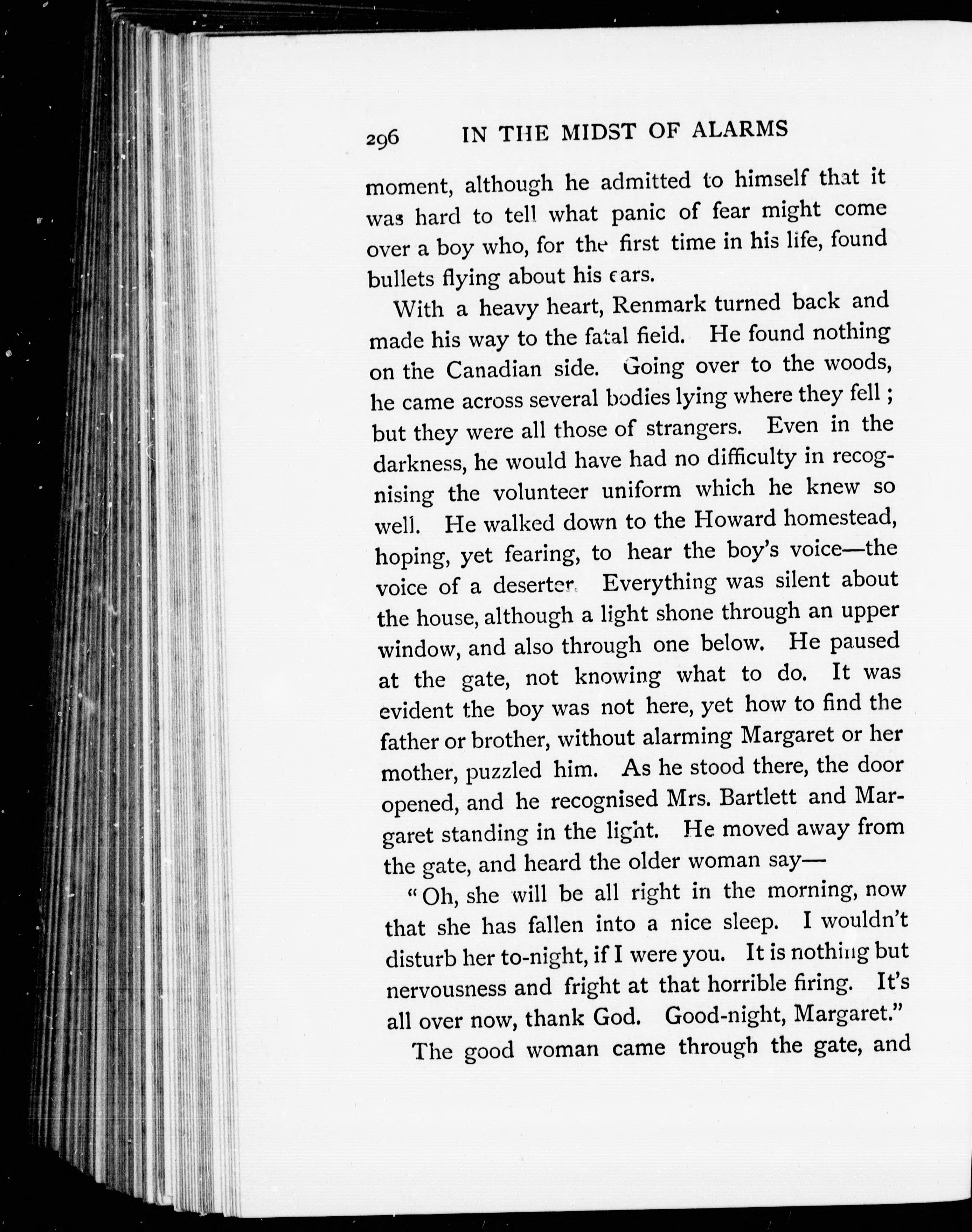 296 IN THE MIDST OF ALARMS

moment, although he admitted to himself that it was hard to tell what panic of fear might come over a boy who, for the first time in his life, found bullets flying about his ears.

With a heavy heart, Renmark turned back and made his way to the fatal field. He found nothing on the Canadian side. Going over to the woods, he came across several bodies lying where they fell; but they were all those of strangers. Even in the darkness, he would have had no difficulty in recognising the volunteer uniform which he knew so well. He walked down to the Howard homestead, hoping, yet fearing, to hear the boy's voice—the voice of a deserter. Everything was silent about the house, although a light shone through an upper window, and also through one below. He paused at the gate, not knowing what to do. It was evident the boy was not here, yet how to find the father or brother, without alarming Margaret or her mother, puzzled him. As he stood there, the door opened, and he recognised Mrs. Bartlett and Margaret standing in the light. He moved away from the gate, and heard the older woman say—

"Oh, she will be all right in the morning, now that she has fallen into a nice sleep. I wouldn't disturb her to-night, if I were you. It is nothing but nervousness and fright at that horrible firing. It's all over now, thank God. Good-night, Margaret."

The good woman came through the gate, and